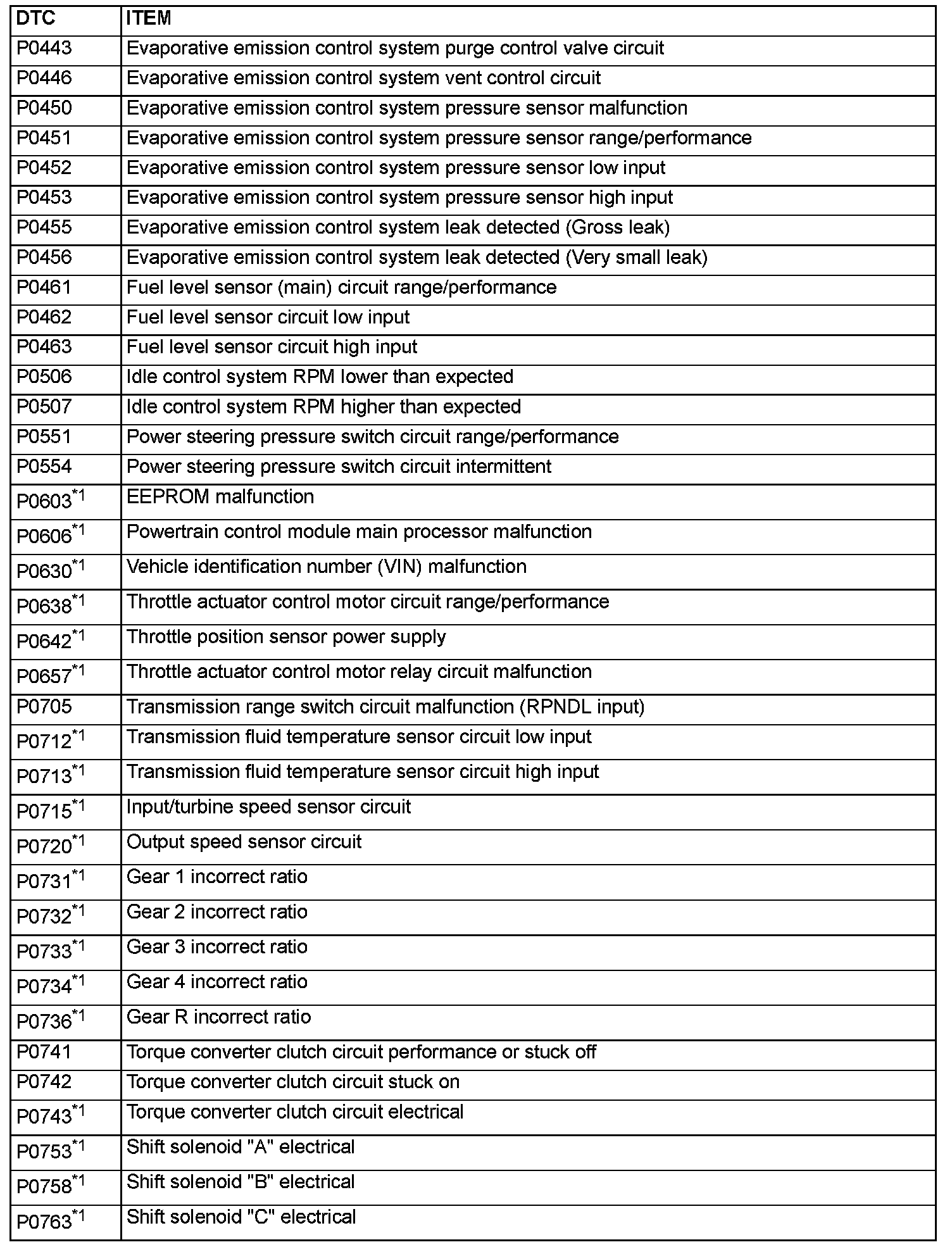 | DTC | ITEM |
|---|---|
| P0443 | Evaporative emission control system purge control valve circuit |
| P0446 | Evaporative emission control system vent control circuit |
| P0450 | Evaporative emission control system pressure sensor malfunction |
| P0451 | Evaporative emission control system pressure sensor range/performance |
| P0452 | Evaporative emission control system pressure sensor low input |
| P0453 | Evaporative emission control system pressure sensor high input |
| P0455 | Evaporative emission control system leak detected (Gross leak) |
| P0456 | Evaporative emission control system leak detected (Very small leak) |
| P0461 | Fuel level sensor (main) circuit range/performance |
| P0462 | Fuel level sensor circuit low input |
| P0463 | Fuel level sensor circuit high input |
| P0506 | Idle control system RPM lower than expected |
| P0507 | Idle control system RPM higher than expected |
| P0551 | Power steering pressure switch circuit range/performance |
| P0554 | Power steering pressure switch circuit intermittent |
| P0603$^{*1}$ | EEPROM malfunction |
| P0606$^{*1}$ | Powertrain control module main processor malfunction |
| P0630$^{*1}$ | Vehicle identification number (VIN) malfunction |
| P0638$^{*1}$ | Throttle actuator control motor circuit range/performance |
| P0642$^{*1}$ | Throttle position sensor power supply |
| P0657$^{*1}$ | Throttle actuator control motor relay circuit malfunction |
| P0705 | Transmission range switch circuit malfunction (RPNDL input) |
| P0712$^{*1}$ | Transmission fluid temperature sensor circuit low input |
| P0713$^{*1}$ | Transmission fluid temperature sensor circuit high input |
| P0715$^{*1}$ | Input/turbine speed sensor circuit |
| P0720$^{*1}$ | Output speed sensor circuit |
| P0731$^{*1}$ | Gear 1 incorrect ratio |
| P0732$^{*1}$ | Gear 2 incorrect ratio |
| P0733$^{*1}$ | Gear 3 incorrect ratio |
| P0734$^{*1}$ | Gear 4 incorrect ratio |
| P0736$^{*1}$ | Gear R incorrect ratio |
| P0741 | Torque converter clutch circuit performance or stuck off |
| P0742 | Torque converter clutch circuit stuck on |
| P0743$^{*1}$ | Torque converter clutch circuit electrical |
| P0753$^{*1}$ | Shift solenoid "A" electrical |
| P0758$^{*1}$ | Shift solenoid "B" electrical |
| P0763$^{*1}$ | Shift solenoid "C" electrical |